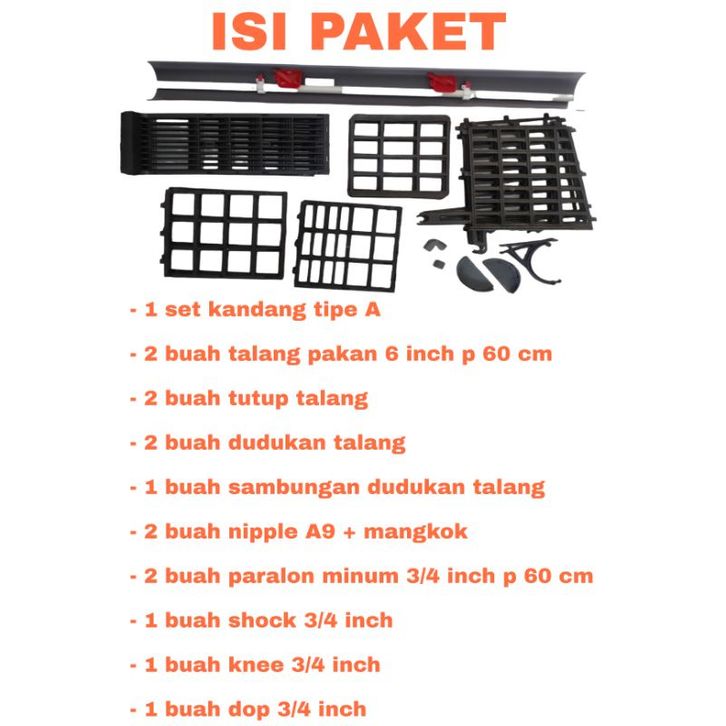 ISI PAKET

- 1 set kandang tipe A

- 2 buah talang pakan 6 inch p 60 cm

- 2 buah tutup talang

- 2 buah dudukan talang

- 1 buah sambungan dudukan talang

- 2 buah nipple A9 + mangkok

- 2 buah paralon minum 3/4 inch p 60 cm

- 1 buah shock 3/4 inch

- 1 buah knee 3/4 inch

- 1 buah dop 3/4 inch